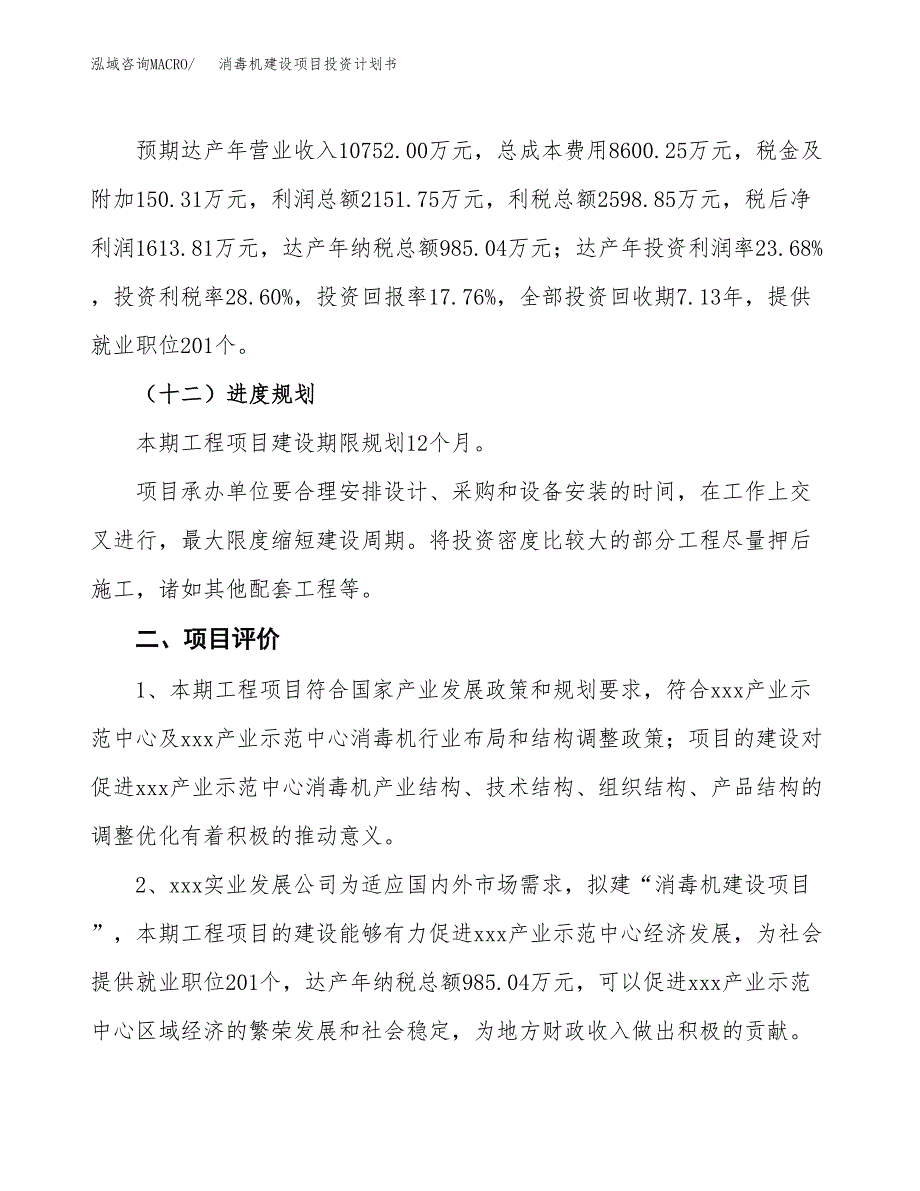 泓域咨询MACRO/　消毒机建设项目投资计划书

预期达产年营业收入10752.00万元，总成本费用8600.25万元，税金及附加150.31万元，利润总额2151.75万元，利税总额2598.85万元，税后净利润1613.81万元，达产年纳税总额985.04万元；达产年投资利润率23.68%，投资利税率28.60%，投资回报率17.76%，全部投资回收期7.13年，提供就业职位201个。

（十二）进度规划

本期工程项目建设期限规划12个月。

项目承办单位要合理安排设计、采购和设备安装的时间，在工作上交叉进行，最大限度缩短建设周期。将投资密度比较大的部分工程尽量押后施工，诸如其他配套工程等。

二、项目评价

1、本期工程项目符合国家产业发展政策和规划要求，符合xxx产业示范中心及xxx产业示范中心消毒机行业布局和结构调整政策；项目的建设对促进xxx产业示范中心消毒机产业结构、技术结构、组织结构、产品结构的调整优化有着积极的推动意义。

2、xxx实业发展公司为适应国内外市场需求，拟建“消毒机建设项目”，本期工程项目的建设能够有力促进xxx产业示范中心经济发展，为社会提供就业职位201个，达产年纳税总额985.04万元，可以促进xxx产业示范中心区域经济的繁荣发展和社会稳定，为地方财政收入做出积极的贡献。